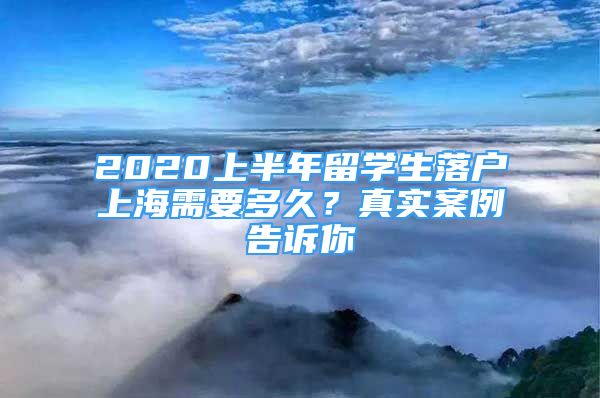 2020上半年留学生落户上海需要多久？真实案例告诉你